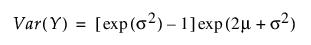 $Var(Y) = [\exp(\sigma^2) - 1]\exp(2\mu + \sigma^2)$